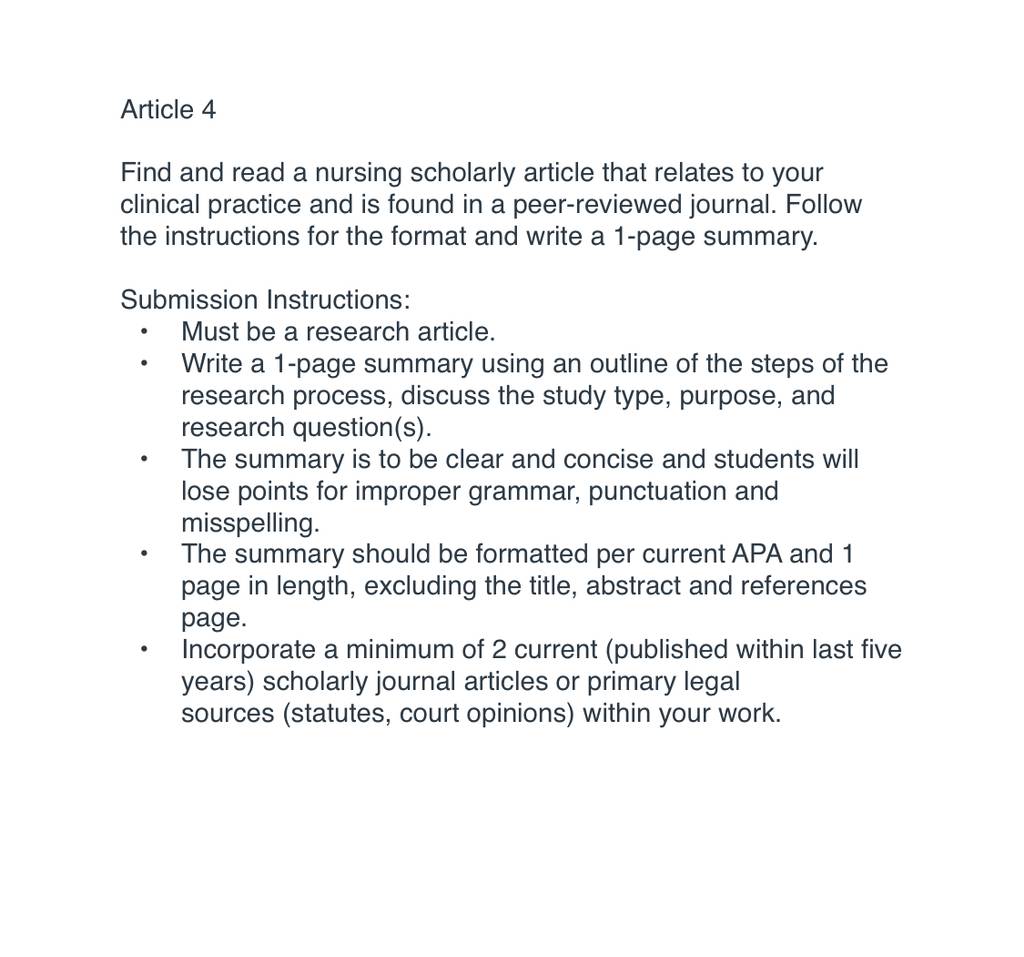 Article 4

Find and read a nursing scholarly article that relates to your clinical practice and is found in a peer-reviewed journal. Follow the instructions for the format and write a 1-page summary.

Submission Instructions:
• Must be a research article.
• Write a 1-page summary using an outline of the steps of the research process, discuss the study type, purpose, and research question(s).
• The summary is to be clear and concise and students will lose points for improper grammar, punctuation and misspelling.
• The summary should be formatted per current APA and 1 page in length, excluding the title, abstract and references page.
• Incorporate a minimum of 2 current (published within last five years) scholarly journal articles or primary legal sources (statutes, court opinions) within your work.